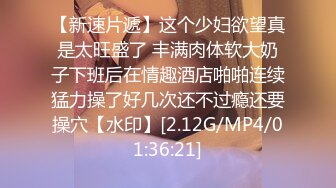 【新速片遞】这个少妇欲望真是太旺盛了 丰满肉体软大奶子下班后在情趣酒店啪啪连续猛力操了好几次还不过瘾还要操穴【水印】[2.12G/MP4/01:36:21]